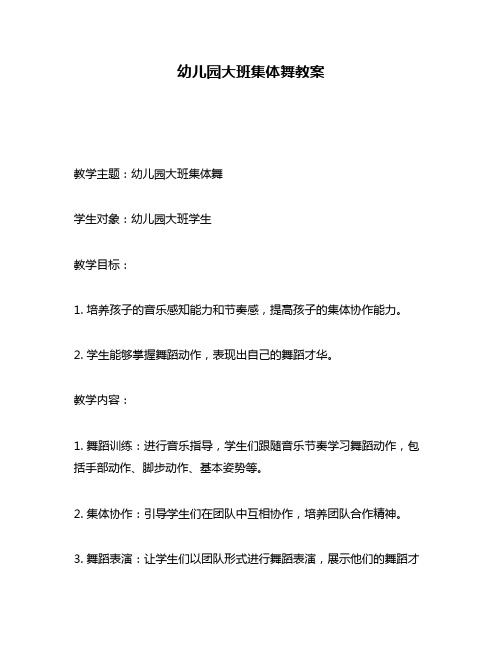 幼儿园大班集体舞教案

教学主题：幼儿园大班集体舞

学生对象：幼儿园大班学生

教学目标：

1. 培养孩子的音乐感知能力和节奏感，提高孩子的集体协作能力。

2. 学生能够掌握舞蹈动作，表现出自己的舞蹈才华。

教学内容：

1. 舞蹈训练：进行音乐指导，学生们跟随音乐节奏学习舞蹈动作，包括手部动作、脚步动作、基本姿势等。

2. 集体协作：引导学生们在团队中互相协作，培养团队合作精神。

3. 舞蹈表演：让学生们以团队形式进行舞蹈表演，展示他们的舞蹈才